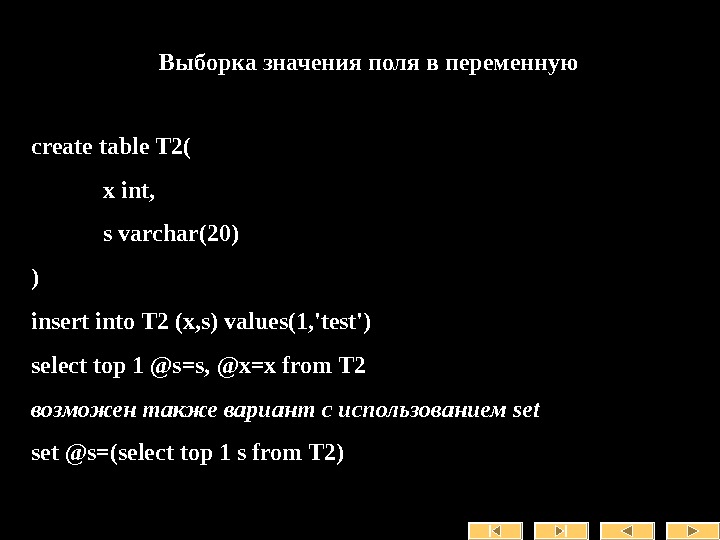 Выборка значения поля в переменную

create table T2(

x int,

s varchar(20)

)

insert into T2 (x,s) values(1,'test')

select top 1 @s=s, @x=x from T2

возможен также вариант с использованием set

set @s=(select top 1 s from T2)